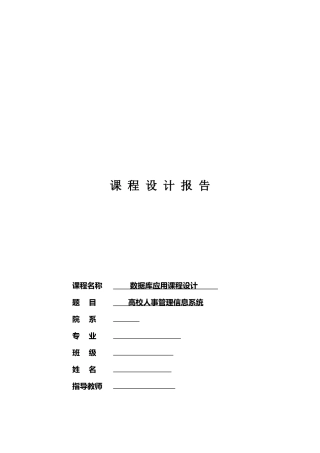 课 程 设 计 报 告

课程名称 数据库应用课程设计

题 目 高校人事管理信息系统

院 系

专 业

班 级

姓 名

指导教师